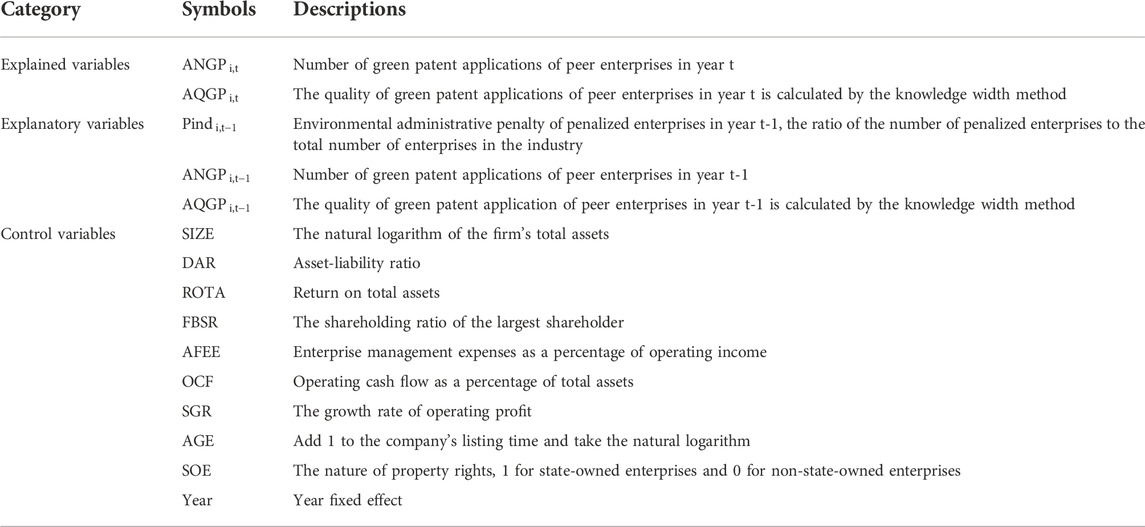 | Category | Symbols | Descriptions |
|---|---|---|
| Explained variables | ANGP $_{i,t}$ | Number of green patent applications of peer enterprises in year t |
| | AQGP $_{i,t}$ | The quality of green patent applications of peer enterprises in year t is calculated by the knowledge width method |
| Explanatory variables | Pind $_{i,t-1}$ | Environmental administrative penalty of penalized enterprises in year t-1, the ratio of the number of penalized enterprises to the total number of enterprises in the industry |
| | ANGP $_{i,t-1}$ | Number of green patent applications of peer enterprises in year t-1 |
| | AQGP $_{i,t-1}$ | The quality of green patent application of peer enterprises in year t-1 is calculated by the knowledge width method |
| Control variables | SIZE | The natural logarithm of the firm's total assets |
| | DAR | Asset-liability ratio |
| | ROTA | Return on total assets |
| | FBSR | The shareholding ratio of the largest shareholder |
| | AFEE | Enterprise management expenses as a percentage of operating income |
| | OCF | Operating cash flow as a percentage of total assets |
| | SGR | The growth rate of operating profit |
| | AGE | Add 1 to the company's listing time and take the natural logarithm |
| | SOE | The nature of property rights, 1 for state-owned enterprises and 0 for non-state-owned enterprises |
| | Year | Year fixed effect |